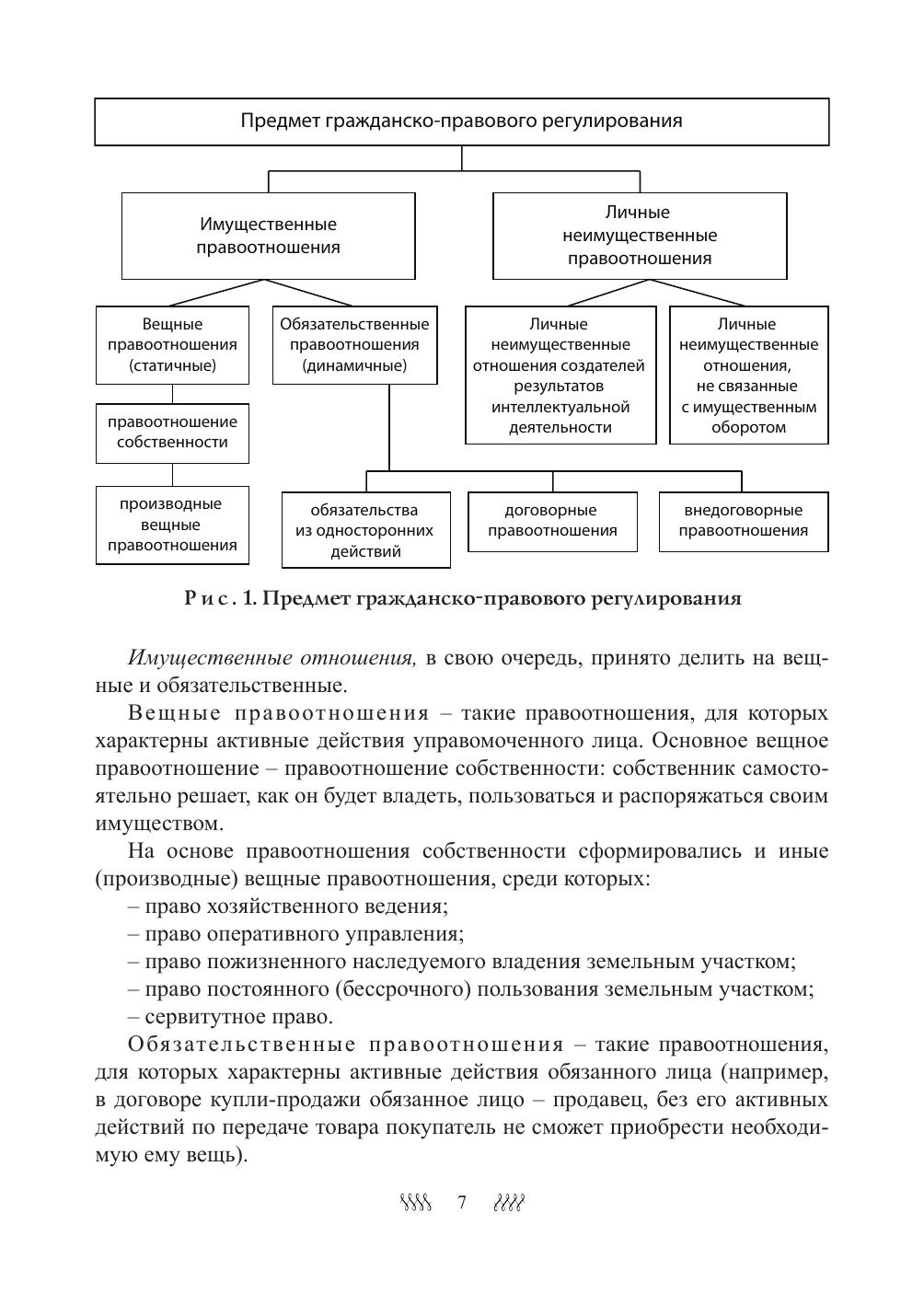 Предмет гражданско-правового регулирования

Имущественные правоотношения

Личные неимущественные правоотношения

Вещные правоотношения (статичные)

Обязательственные правоотношения (динамичные)

Личные неимущественные отношения создателей результатов интеллектуальной деятельности

Личные неимущественные отношения, не связанные с имущественным оборотом

правоотношение собственности

производные вещные правоотношения

обязательства из односторонних действий

договорные правоотношения

внедоговорные правоотношения

Рис. 1. Предмет гражданско-правового регулирования

Имущественные отношения, в свою очередь, принято делить на вещные и обязательственные.

Вещные правоотношения – такие правоотношения, для которых характерны активные действия управомоченного лица. Основное вещное правоотношение – правоотношение собственности: собственник самостоятельно решает, как он будет владеть, пользоваться и распоряжаться своим имуществом.

На основе правоотношения собственности сформировались и иные (производные) вещные правоотношения, среди которых:
– право хозяйственного ведения;
– право оперативного управления;
– право пожизненного наследуемого владения земельным участком;
– право постоянного (бессрочного) пользования земельным участком;
– сервитутное право.

Обязательственные правоотношения – такие правоотношения, для которых характерны активные действия обязанного лица (например, в договоре купли-продажи обязанное лицо – продавец, без его активных действий по передаче товара покупатель не сможет приобрести необходимую ему вещь).

7